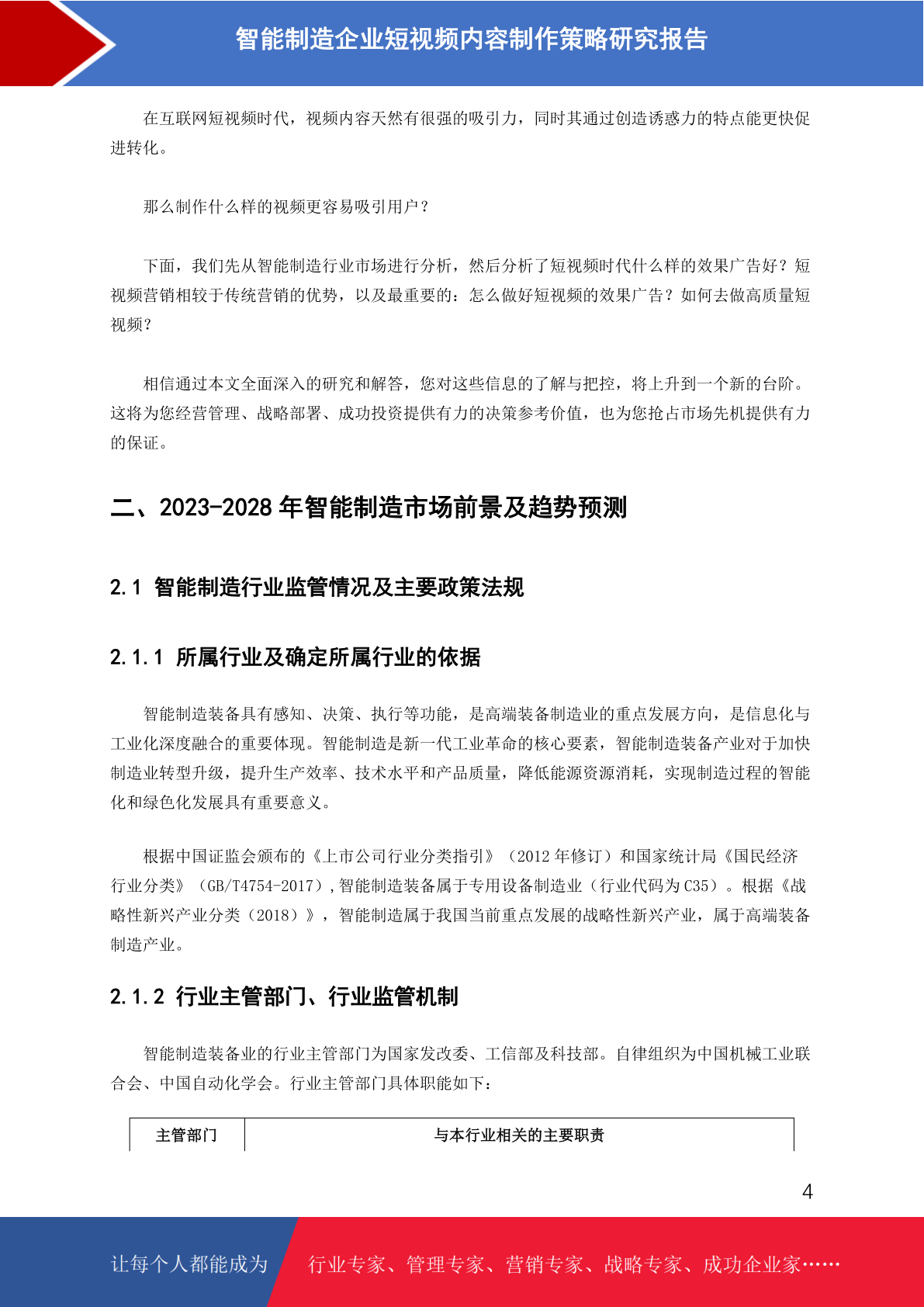 智能制造企业短视频内容制作策略研究报告

在互联网短视频时代，视频内容天然有很强的吸引力，同时其通过创造诱惑力的特点能更快促进转化。

那么制作什么样的视频更容易吸引用户？

下面，我们先从智能制造行业市场进行分析，然后分析了短视频时代什么样的效果广告好？短视频营销相较于传统营销的优势，以及最重要的：怎么做好短视频的效果广告？如何去做高质量短视频？

相信通过本文全面深入的研究和解答，您对这些信息的了解与把控，将上升到一个新的台阶。这将为您经营管理、战略部署、成功投资提供有力的决策参考价值，也为您抢占市场先机提供有力的保证。

二、2023-2028 年智能制造市场前景及趋势预测

2.1 智能制造行业监管情况及主要政策法规

2.1.1 所属行业及确定所属行业的依据

智能制造装备具有感知、决策、执行等功能，是高端装备制造业的重点发展方向，是信息化与工业化深度融合的重要体现。智能制造是新一代工业革命的核心要素，智能制造装备产业对于加快制造业转型升级，提升生产效率、技术水平和产品质量，降低能源资源消耗，实现制造过程的智能化和绿色化发展具有重要意义。

根据中国证监会颁布的《上市公司行业分类指引》（2012 年修订）和国家统计局《国民经济行业分类》（GB/T4754-2017），智能制造装备属于专用设备制造业（行业代码为 C35）。根据《战略性新兴产业分类（2018）》，智能制造属于我国当前重点发展的战略性新兴产业，属于高端装备制造产业。

2.1.2 行业主管部门、行业监管机制

智能制造装备业的行业主管部门为国家发改委、工信部及科技部。自律组织为中国机械工业联合会、中国自动化学会。行业主管部门具体职能如下：

| 主管部门 | 与本行业相关的主要职责 |
|---|---|

4

让每个人都能成为 行业专家、管理专家、营销专家、战略专家、成功企业家……